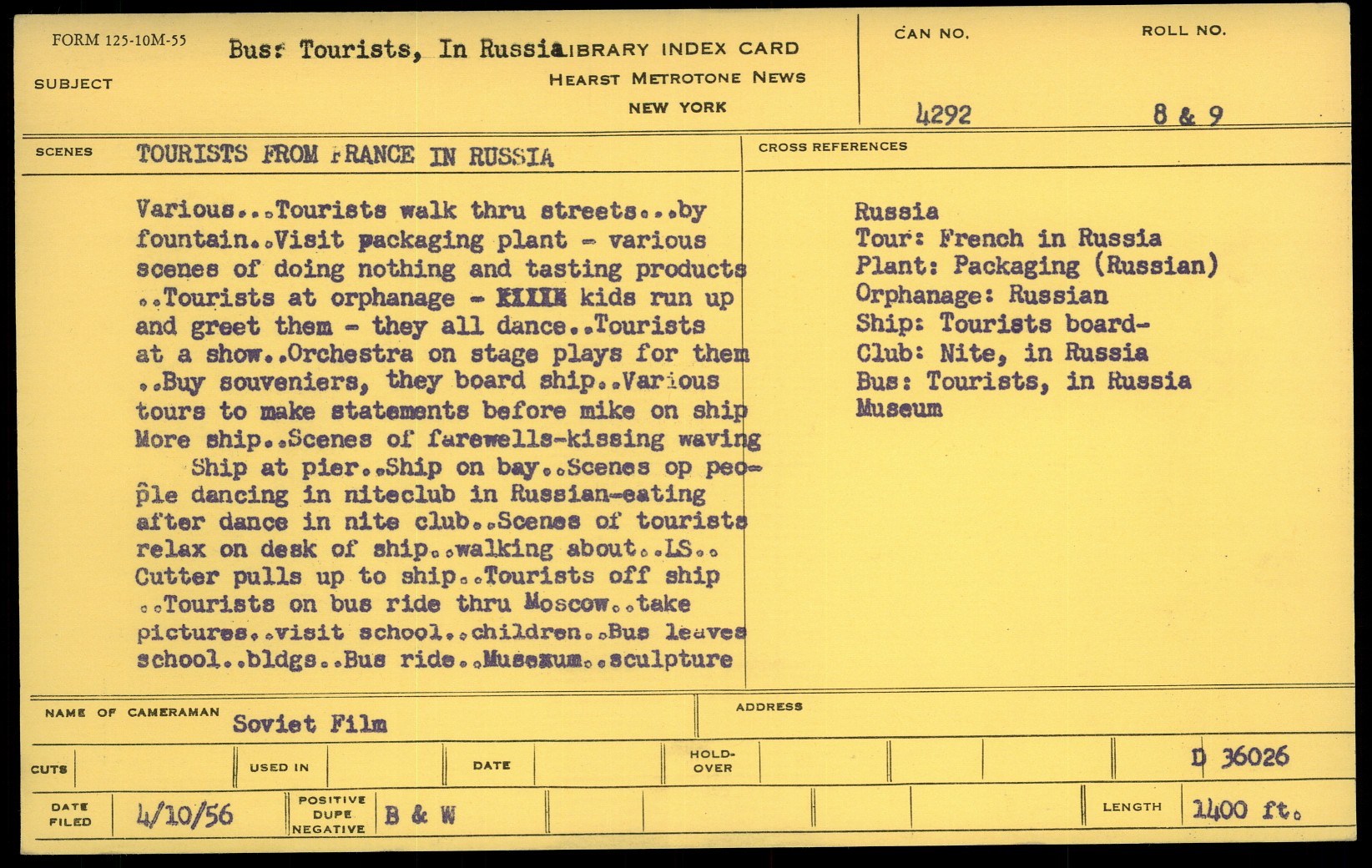 FORM 125-10M-55

SUBJECT

Bus: Tourists, In Russia

LIBRARY INDEX CARD
HEARST METROTONE NEWS
NEW YORK

CAN NO. 4292

ROLL NO. 8 & 9

SCENES TOURISTS FROM FRANCE IN RUSSIA

Various...Tourists walk thru streets...by fountain..Visit packaging plant - various scenes of doing nothing and tasting products ..Tourists at orphanage - XXXXX kids run up and greet them - they all dance..Tourists at a show..Orchestra on stage plays for them ..Buy souveniers, they board ship..Various tours to make statements before mike on ship More ship..Scenes of farewells-kissing waving
Ship at pier..Ship on bay..Scenes op people dancing in niteclub in Russian-eating after dance in nite club..Scenes of tourists relax on desk of ship..walking about..LS.. Cutter pulls up to ship..Tourists off ship ..Tourists on bus ride thru Moscow..take pictures..visit school..children..Bus leaves school..bldgs..Bus ride..Musexum..sculpture

CROSS REFERENCES

Russia
Tour: French in Russia
Plant: Packaging (Russian)
Orphanage: Russian
Ship: Tourists board-
Club: Nite, in Russia
Bus: Tourists, in Russia
Museum

NAME OF CAMERAMAN Soviet Film

ADDRESS

CUTS

USED IN

DATE

HOLD-OVER

D 36026

DATE FILED 4/10/56

POSITIVE DUPE NEGATIVE B & W

LENGTH 1400 ft.